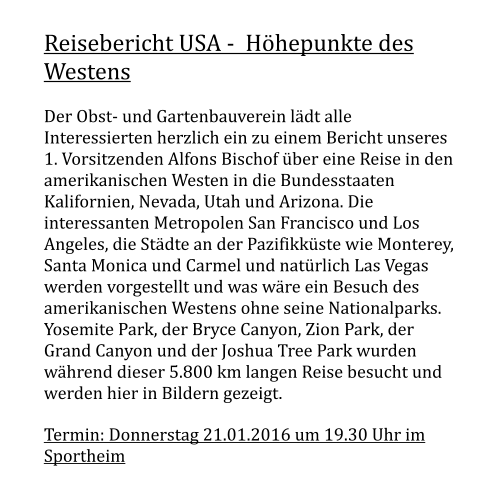 Reisebericht USA - Höhepunkte des Westens

Der Obst- und Gartenbauverein lädt alle Interessierten herzlich ein zu einem Bericht unseres 1. Vorsitzenden Alfons Bischof über eine Reise in den amerikanischen Westen in die Bundesstaaten Kalifornien, Nevada, Utah und Arizona. Die interessanten Metropolen San Francisco und Los Angeles, die Städte an der Pazifikküste wie Monterey, Santa Monica und Carmel und natürlich Las Vegas werden vorgestellt und was wäre ein Besuch des amerikanischen Westens ohne seine Nationalparks. Yosemite Park, der Bryce Canyon, Zion Park, der Grand Canyon und der Joshua Tree Park wurden während dieser 5.800 km langen Reise besucht und werden hier in Bildern gezeigt.

Termin: Donnerstag 21.01.2016 um 19.30 Uhr im Sportheim